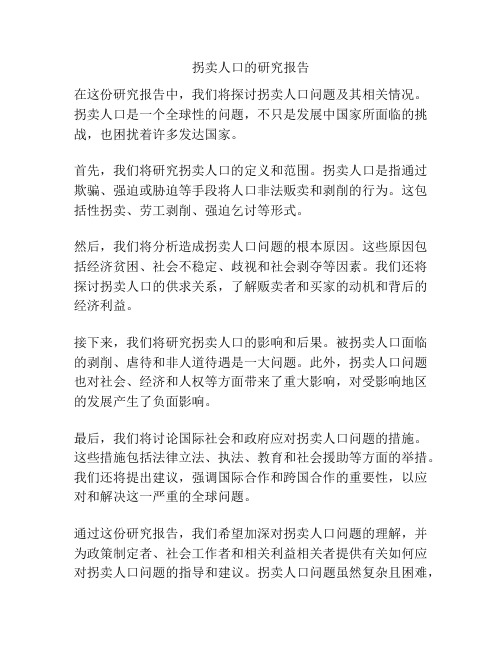 拐卖人口的研究报告

在这份研究报告中，我们将探讨拐卖人口问题及其相关情况。拐卖人口是一个全球性的问题，不只是发展中国家所面临的挑战，也困扰着许多发达国家。

首先，我们将研究拐卖人口的定义和范围。拐卖人口是指通过欺骗、强迫或胁迫等手段将人口非法贩卖和剥削的行为。这包括性拐卖、劳工剥削、强迫乞讨等形式。

然后，我们将分析造成拐卖人口问题的根本原因。这些原因包括经济贫困、社会不稳定、歧视和社会剥夺等因素。我们还将探讨拐卖人口的供求关系，了解贩卖者和买家的动机和背后的经济利益。

接下来，我们将研究拐卖人口的影响和后果。被拐卖人口面临的剥削、虐待和非人道待遇是一大问题。此外，拐卖人口问题也对社会、经济和人权等方面带来了重大影响，对受影响地区的发展产生了负面影响。

最后，我们将讨论国际社会和政府应对拐卖人口问题的措施。这些措施包括法律立法、执法、教育和社会援助等方面的举措。我们还将提出建议，强调国际合作和跨国合作的重要性，以应对和解决这一严重的全球问题。

通过这份研究报告，我们希望加深对拐卖人口问题的理解，并为政策制定者、社会工作者和相关利益相关者提供有关如何应对拐卖人口问题的指导和建议。拐卖人口问题虽然复杂且困难，